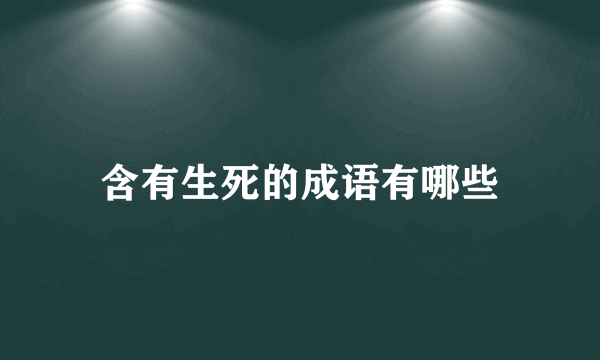 含有生死的成语有哪些